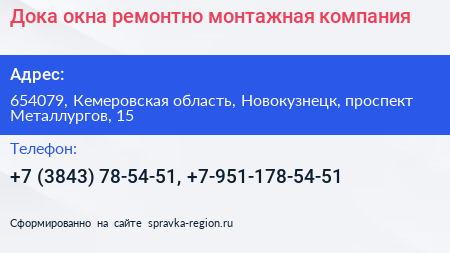 Дока окна ремонтно монтажная компания

Адрес:

654079, Кемеровская область, Новокузнецк, проспект Металлургов, 15

Телефон:

+7 (3843) 78-54-51, +7-951-178-54-51

Сформированно на сайте spravka-region.ru